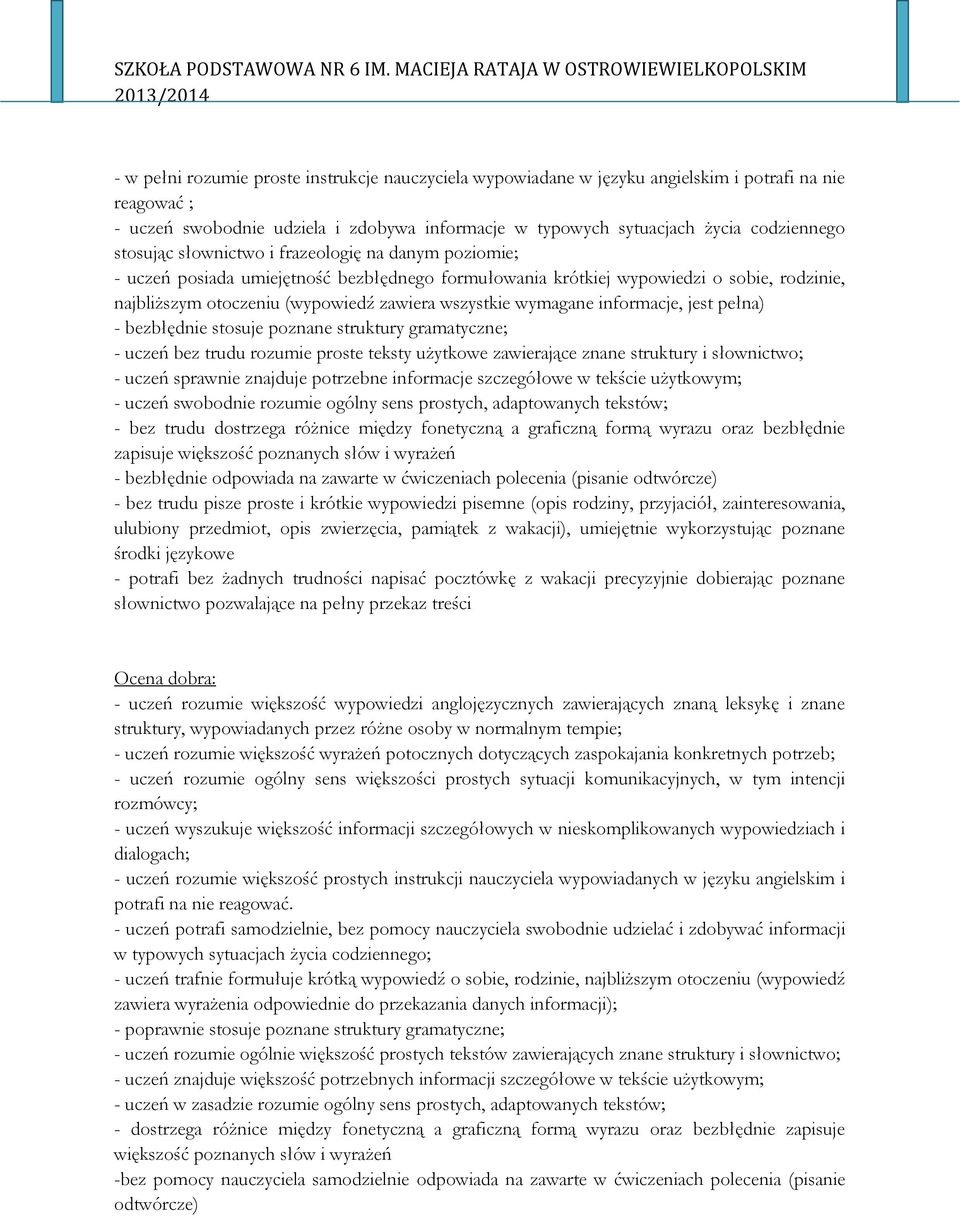 SZKOŁA PODSTAWOWA NR 6 IM. MACIEJA RATAJA W OSTROWIEWIELKOPOLSKIM 2013/2014

- w pełni rozumie proste instrukcje nauczyciela wypowiadane w języku angielskim i potrafi na nie reagować ;
- uczeń swobodnie udziela i zdobywa informacje w typowych sytuacjach życia codziennego stosując słownictwo i frazeologię na danym poziomie;
- uczeń posiada umiejętność bezbłędnego formułowania krótkiej wypowiedzi o sobie, rodzinie, najbliższym otoczeniu (wypowiedź zawiera wszystkie wymagane informacje, jest pełna)
- bezbłędnie stosuje poznane struktury gramatyczne;
- uczeń bez trudu rozumie proste teksty użytkowe zawierające znane struktury i słownictwo;
- uczeń sprawnie znajduje potrzebne informacje szczegółowe w tekście użytkowym;
- uczeń swobodnie rozumie ogólny sens prostych, adaptowanych tekstów;
- bez trudu dostrzega różnice między fonetyczną a graficzną formą wyrazu oraz bezbłędnie zapisuje większość poznanych słów i wyrażeń
- bezbłędnie odpowiada na zawarte w ćwiczeniach polecenia (pisanie odtwórcze)
- bez trudu pisze proste i krótkie wypowiedzi pisemne (opis rodziny, przyjaciół, zainteresowania, ulubiony przedmiot, opis zwierzęcia, pamiątek z wakacji), umiejętnie wykorzystując poznane środki językowe
- potrafi bez żadnych trudności napisać pocztówkę z wakacji precyzyjnie dobierając poznane słownictwo pozwalające na pełny przekaz treści

Ocena dobra:
- uczeń rozumie większość wypowiedzi anglojęzycznych zawierających znaną leksykę i znane struktury, wypowiadanych przez różne osoby w normalnym tempie;
- uczeń rozumie większość wyrażeń potocznych dotyczących zaspokajania konkretnych potrzeb;
- uczeń rozumie ogólny sens większości prostych sytuacji komunikacyjnych, w tym intencji rozmówcy;
- uczeń wyszukuje większość informacji szczegółowych w nieskomplikowanych wypowiedziach i dialogach;
- uczeń rozumie większość prostych instrukcji nauczyciela wypowiadanych w języku angielskim i potrafi na nie reagować.
- uczeń potrafi samodzielnie, bez pomocy nauczyciela swobodnie udzielać i zdobywać informacji w typowych sytuacjach życia codziennego;
- uczeń trafnie formułuje krótką wypowiedź o sobie, rodzinie, najbliższym otoczeniu (wypowiedź zawiera wyrażenia odpowiednie do przekazania danych informacji);
- poprawnie stosuje poznane struktury gramatyczne;
- uczeń rozumie ogólnie większość prostych tekstów zawierających znane struktury i słownictwo;
- uczeń znajduje większość potrzebnych informacji szczegółowe w tekście użytkowym;
- uczeń w zasadzie rozumie ogólny sens prostych, adaptowanych tekstów;
- dostrzega różnice między fonetyczną a graficzną formą wyrazu oraz bezbłędnie zapisuje większość poznanych słów i wyrażeń
-bez pomocy nauczyciela samodzielnie odpowiada na zawarte w ćwiczeniach polecenia (pisanie odtwórcze)